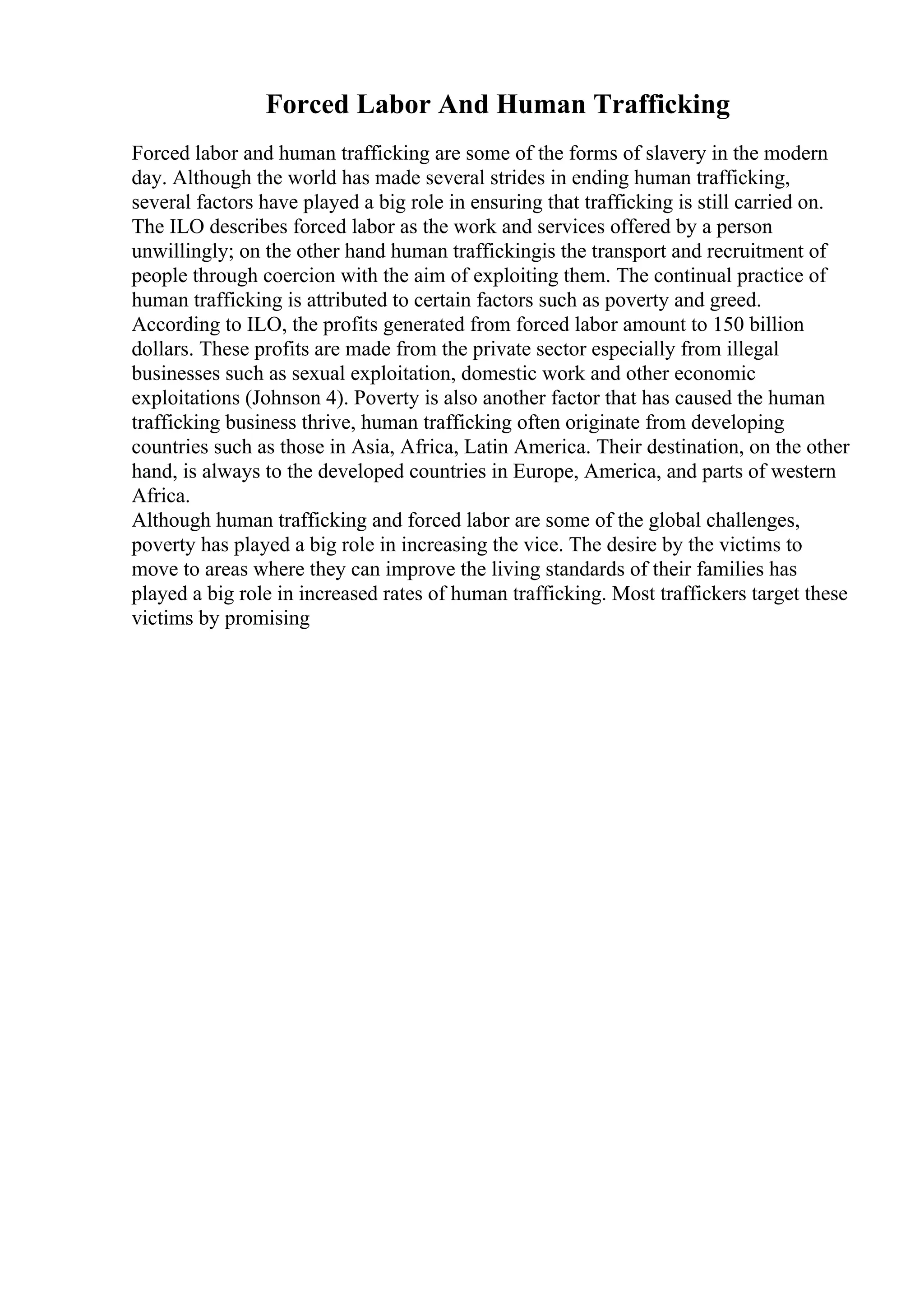 Forced Labor And Human Trafficking

Forced labor and human trafficking are some of the forms of slavery in the modern day. Although the world has made several strides in ending human trafficking, several factors have played a big role in ensuring that trafficking is still carried on. The ILO describes forced labor as the work and services offered by a person unwillingly; on the other hand human traffickingis the transport and recruitment of people through coercion with the aim of exploiting them. The continual practice of human trafficking is attributed to certain factors such as poverty and greed. According to ILO, the profits generated from forced labor amount to 150 billion dollars. These profits are made from the private sector especially from illegal businesses such as sexual exploitation, domestic work and other economic exploitations (Johnson 4). Poverty is also another factor that has caused the human trafficking business thrive, human trafficking often originate from developing countries such as those in Asia, Africa, Latin America. Their destination, on the other hand, is always to the developed countries in Europe, America, and parts of western Africa.
Although human trafficking and forced labor are some of the global challenges, poverty has played a big role in increasing the vice. The desire by the victims to move to areas where they can improve the living standards of their families has played a big role in increased rates of human trafficking. Most traffickers target these victims by promising